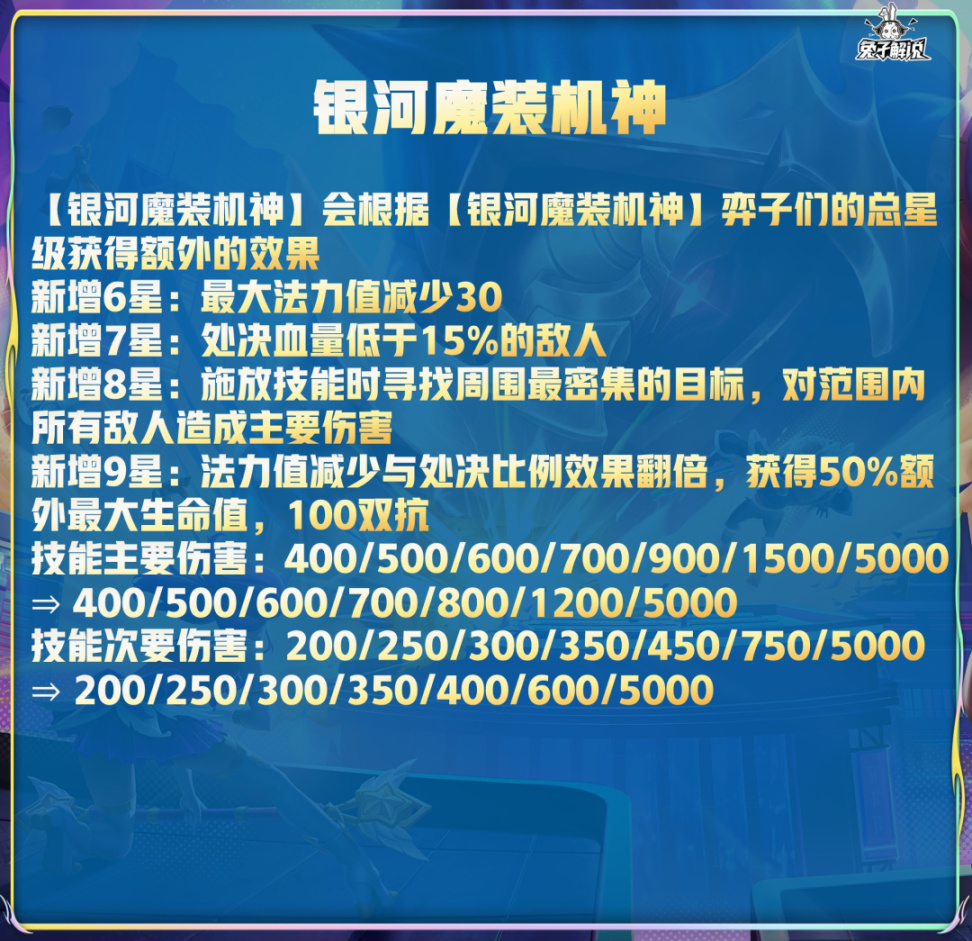 兔子解说

银河魔装机神

【银河魔装机神】会根据【银河魔装机神】弈子们的总星级获得额外的效果
新增6星：最大法力值减少30
新增7星：处决血量低于15%的敌人
新增8星：施放技能时寻找周围最密集的目标，对范围内所有敌人造成主要伤害
新增9星：法力值减少与处决比例效果翻倍，获得50%额外最大生命值，100双抗
技能主要伤害：400/500/600/700/900/1500/5000
⇒ 400/500/600/700/800/1200/5000
技能次要伤害：200/250/300/350/450/750/5000
⇒ 200/250/300/350/400/600/5000